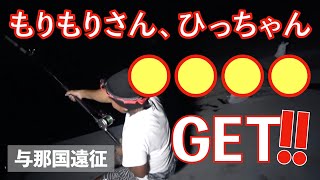 もりもりさん、ひっちゃん

●●●●

GET!!

与那国遠征